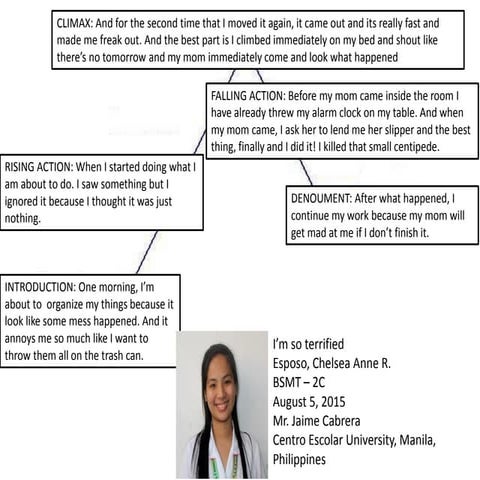 CLIMAX: And for the second time that I moved it again, it came out and its really fast and made me freak out. And the best part is I climbed immediately on my bed and shout like there's no tomorrow and my mom immediately come and look what happened

FALLING ACTION: Before my mom came inside the room I have already threw my alarm clock on my table. And when my mom came, I ask her to lend me her slipper and the best thing, finally and I did it! I killed that small centipede.

RISING ACTION: When I started doing what I am about to do. I saw something but I ignored it because I thought it was just nothing.

DENOUMENT: After what happened, I continue my work because my mom will get mad at me if I don't finish it.

INTRODUCTION: One morning, I'm about to organize my things because it look like some mess happened. And it annoys me so much like I want to throw them all on the trash can.

I'm so terrified
Esposo, Chelsea Anne R.
BSMT – 2C
August 5, 2015
Mr. Jaime Cabrera
Centro Escolar University, Manila, Philippines